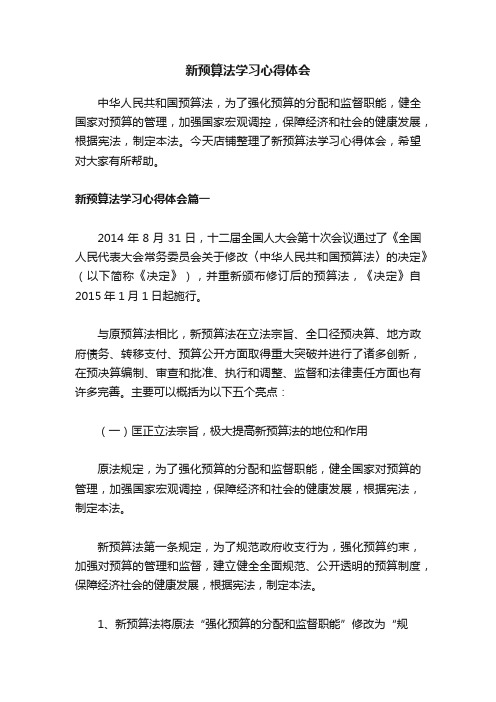 新预算法学习心得体会

中华人民共和国预算法，为了强化预算的分配和监督职能，健全国家对预算的管理，加强国家宏观调控，保障经济和社会的健康发展，根据宪法，制定本法。今天店铺整理了新预算法学习心得体会，希望对大家有所帮助。

新预算法学习心得体会篇一

2014 年 8 月 31 日，十二届全国人大会第十次会议通过了《全国人民代表大会常务委员会关于修改〈中华人民共和国预算法〉的决定》（以下简称《决定》），并重新颁布修订后的预算法，《决定》自 2015 年 1 月 1 日起施行。

与原预算法相比，新预算法在立法宗旨、全口径预决算、地方政府债务、转移支付、预算公开方面取得重大突破并进行了诸多创新，在预决算编制、审查和批准、执行和调整、监督和法律责任方面也有许多完善。主要可以概括为以下五个亮点：

（一）匡正立法宗旨，极大提高新预算法的地位和作用

原法规定，为了强化预算的分配和监督职能，健全国家对预算的管理，加强国家宏观调控，保障经济和社会的健康发展，根据宪法，制定本法。

新预算法第一条规定，为了规范政府收支行为，强化预算约束，加强对预算的管理和监督，建立健全全面规范、公开透明的预算制度，保障经济社会的健康发展，根据宪法，制定本法。

1、新预算法将原法“强化预算的分配和监督职能”修改为“规